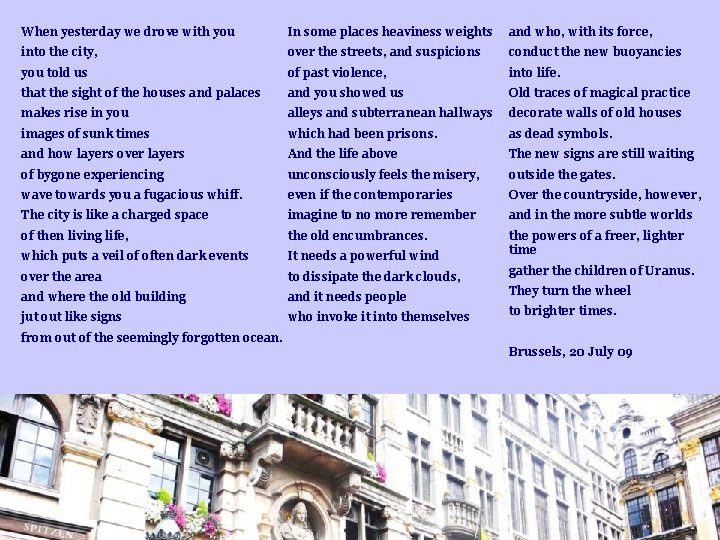 When yesterday we drove with you
into the city,
you told us
that the sight of the houses and palaces
makes rise in you
images of sunk times
and how layers over layers
of bygone experiencing
wave towards you a fugacious whiff.
The city is like a charged space
of then living life,
which puts a veil of often dark events
over the area
and where the old building
jut out like signs
from out of the seemingly forgotten ocean.

In some places heaviness weights
over the streets, and suspicions
of past violence,
and you showed us
alleys and subterranean hallways
which had been prisons.
And the life above
unconsciously feels the misery,
even if the contemporaries
imagine to no more remember
the old encumbrances.
It needs a powerful wind
to dissipate the dark clouds,
and it needs people
who invoke it into themselves

and who, with its force,
conduct the new buoyancies
into life.
Old traces of magical practice
decorate walls of old houses
as dead symbols.
The new signs are still waiting
outside the gates.
Over the countryside, however,
and in the more subtle worlds
the powers of a freer, lighter time
gather the children of Uranus.
They turn the wheel
to brighter times.

Brussels, 20 July 09

SPITZEN